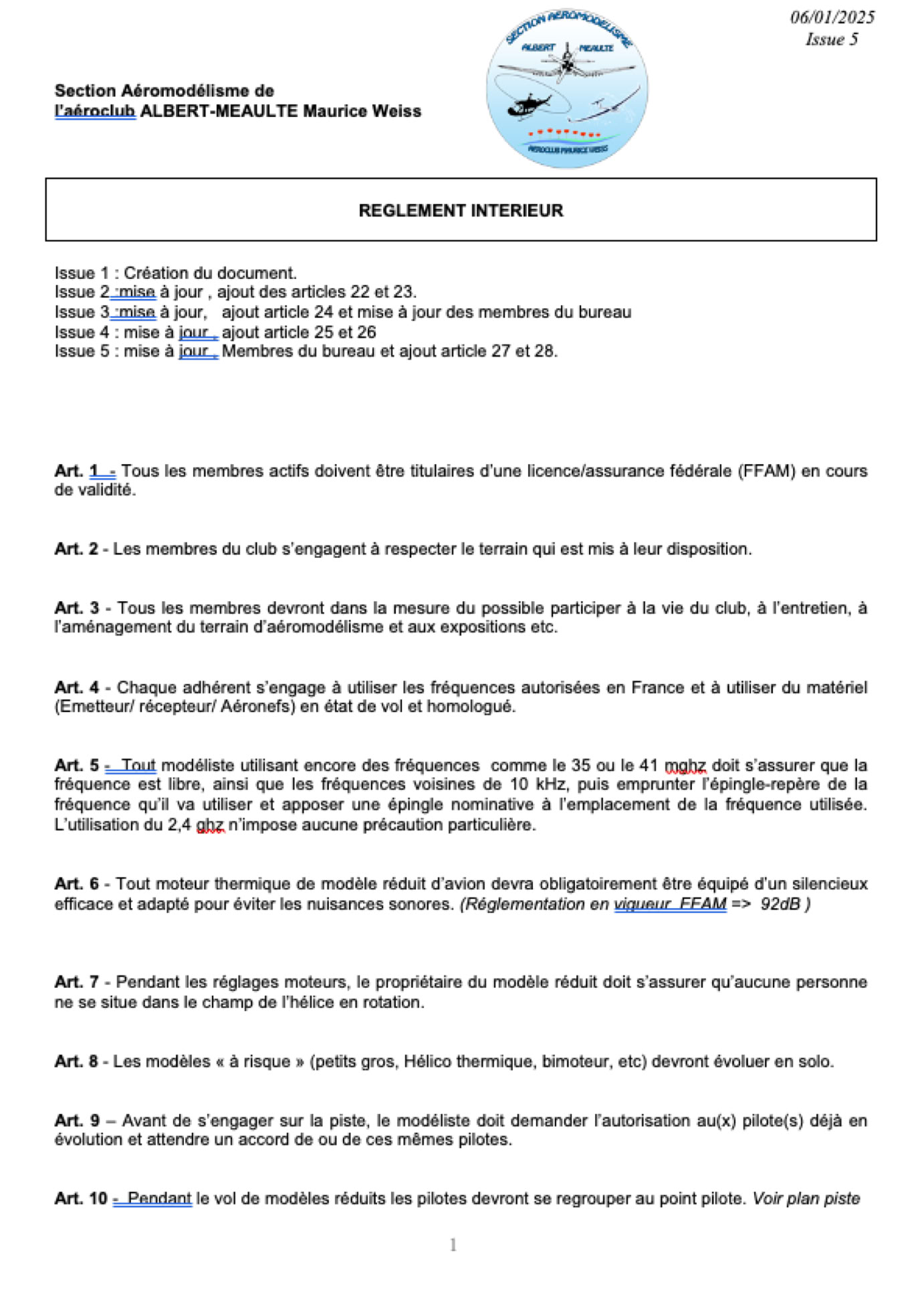 06/01/2025
Issue 5

Section Aéromodélisme de
l'aéroclub ALBERT-MEAULTE Maurice Weiss

SECTION AEROMODELISME
ALBERT MEAULTE
AEROCLUB MAURICE WEISS

REGLEMENT INTERIEUR

Issue 1 : Création du document.
Issue 2 :mise à jour , ajout des articles 22 et 23.
Issue 3 :mise à jour, ajout article 24 et mise à jour des membres du bureau
Issue 4 : mise à jour , ajout article 25 et 26
Issue 5 : mise à jour , Membres du bureau et ajout article 27 et 28.

Art. 1 - Tous les membres actifs doivent être titulaires d'une licence/assurance fédérale (FFAM) en cours de validité.

Art. 2 - Les membres du club s'engagent à respecter le terrain qui est mis à leur disposition.

Art. 3 - Tous les membres devront dans la mesure du possible participer à la vie du club, à l'entretien, à l'aménagement du terrain d'aéromodélisme et aux expositions etc.

Art. 4 - Chaque adhérent s'engage à utiliser les fréquences autorisées en France et à utiliser du matériel (Emetteur/ récepteur/ Aéronefs) en état de vol et homologué.

Art. 5 - Tout modéliste utilisant encore des fréquences comme le 35 ou le 41 mghz doit s'assurer que la fréquence est libre, ainsi que les fréquences voisines de 10 kHz, puis emprunter l'épingle-repère de la fréquence qu'il va utiliser et apposer une épingle nominative à l'emplacement de la fréquence utilisée. L'utilisation du 2,4 ghz n'impose aucune précaution particulière.

Art. 6 - Tout moteur thermique de modèle réduit d'avion devra obligatoirement être équipé d'un silencieux efficace et adapté pour éviter les nuisances sonores. (Réglementation en vigueur FFAM => 92dB )

Art. 7 - Pendant les réglages moteurs, le propriétaire du modèle réduit doit s'assurer qu'aucune personne ne se situe dans le champ de l'hélice en rotation.

Art. 8 - Les modèles « à risque » (petits gros, Hélico thermique, bimoteur, etc) devront évoluer en solo.

Art. 9 – Avant de s'engager sur la piste, le modéliste doit demander l'autorisation au(x) pilote(s) déjà en évolution et attendre un accord de ou de ces mêmes pilotes.

Art. 10 - Pendant le vol de modèles réduits les pilotes devront se regrouper au point pilote. Voir plan piste

1